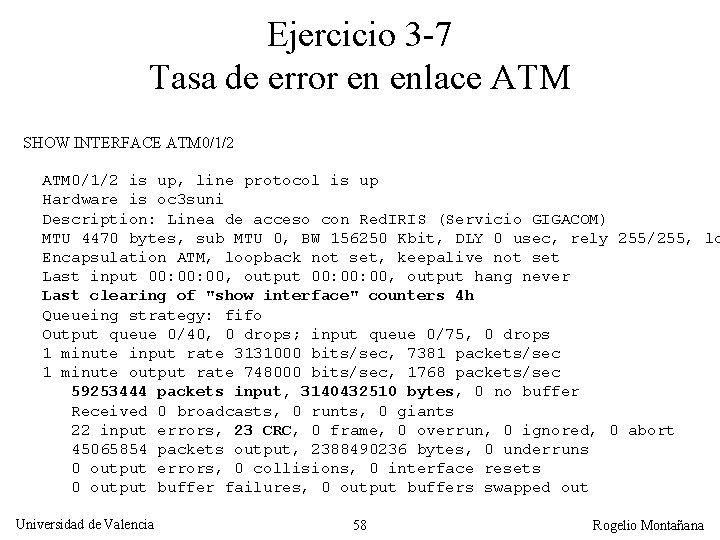 Ejercicio 3-7
Tasa de error en enlace ATM

SHOW INTERFACE ATM0/1/2

ATM0/1/2 is up, line protocol is up
Hardware is oc3suni
Description: Linea de acceso con RedIRIS (Servicio GIGACOM)
MTU 4470 bytes, sub MTU 0, BW 156250 Kbit, DLY 0 usec, rely 255/255, lo
Encapsulation ATM, loopback not set, keepalive not set
Last input 00:00:00, output 00:00:00, output hang never
Last clearing of "show interface" counters 4h
Queueing strategy: fifo
Output queue 0/40, 0 drops; input queue 0/75, 0 drops
1 minute input rate 3131000 bits/sec, 7381 packets/sec
1 minute output rate 748000 bits/sec, 1768 packets/sec
59253444 packets input, 3140432510 bytes, 0 no buffer
Received 0 broadcasts, 0 runts, 0 giants
22 input errors, 23 CRC, 0 frame, 0 overrun, 0 ignored, 0 abort
45065854 packets output, 2388490236 bytes, 0 underruns
0 output errors, 0 collisions, 0 interface resets
0 output buffer failures, 0 output buffers swapped out

Universidad de Valencia
58
Rogelio Montañana